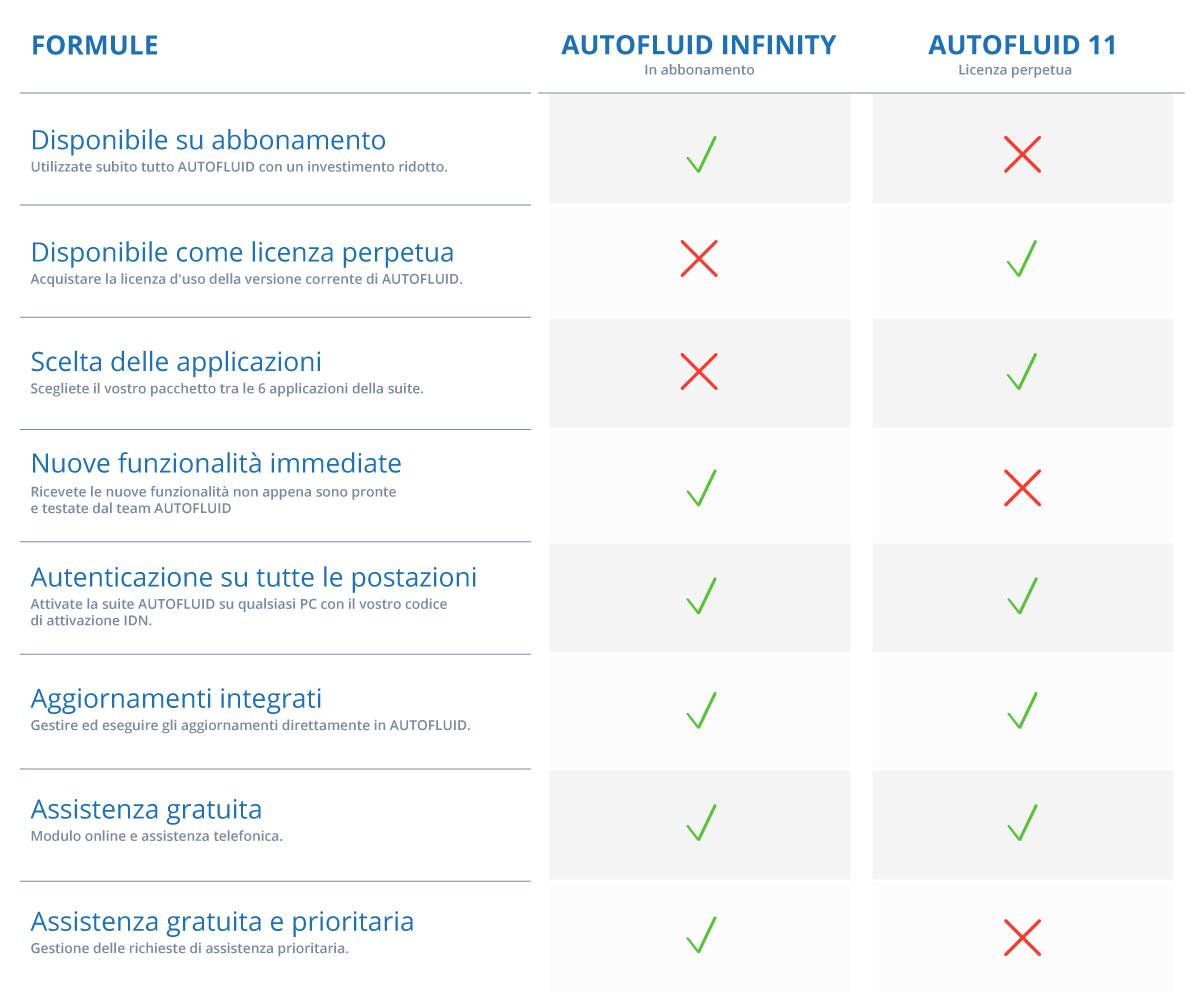 | FORMULE | AUTOFLUID INFINITY In abbonamento | AUTOFLUID 11 Licenza perpetua |
|---|---|---|
| Disponibile su abbonamento Utilizzate subito tutto AUTOFLUID con un investimento ridotto. | ✓ | ✗ |
| Disponibile come licenza perpetua Acquistare la licenza d'uso della versione corrente di AUTOFLUID. | ✗ | ✓ |
| Scelta delle applicazioni Scegliete il vostro pacchetto tra le 6 applicazioni della suite. | ✗ | ✓ |
| Nuove funzionalità immediate Ricevete le nuove funzionalità non appena sono pronte e testate dal team AUTOFLUID | ✓ | ✗ |
| Autenticazione su tutte le postazioni Attivate la suite AUTOFLUID su qualsiasi PC con il vostro codice di attivazione IDN. | ✓ | ✓ |
| Aggiornamenti integrati Gestire ed eseguire gli aggiornamenti direttamente in AUTOFLUID. | ✓ | ✓ |
| Assistenza gratuita Modulo online e assistenza telefonica. | ✓ | ✓ |
| Assistenza gratuita e prioritaria Gestione delle richieste di assistenza prioritaria. | ✓ | ✗ |